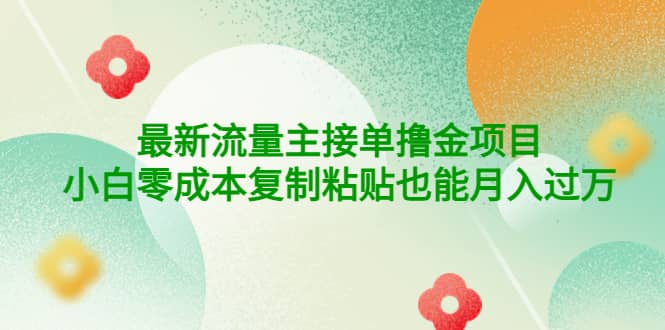 最新流量主接单撸金项目
小白零成本复制粘贴也能月入过万